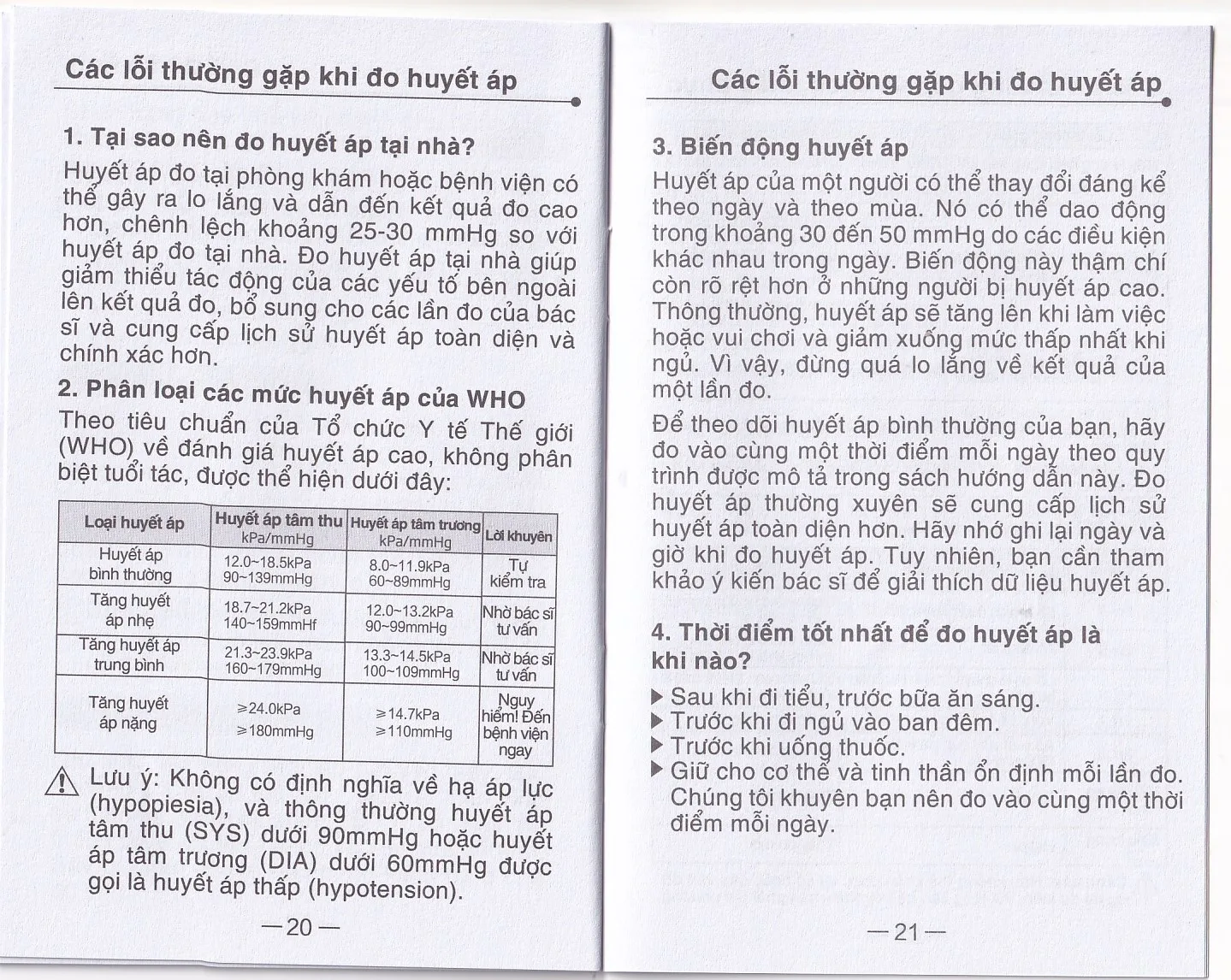 Các lỗi thường gặp khi đo huyết áp

1. Tại sao nên đo huyết áp tại nhà?

Huyết áp đo tại phòng khám hoặc bệnh viện có thể gây ra lo lắng và dẫn đến kết quả đo cao hơn, chênh lệch khoảng 25-30 mmHg so với huyết áp đo tại nhà. Đo huyết áp tại nhà giúp giảm thiểu tác động của các yếu tố bên ngoài lên kết quả đo, bổ sung cho các lần đo của bác sĩ và cung cấp lịch sử huyết áp toàn diện và chính xác hơn.

2. Phân loại các mức huyết áp của WHO

Theo tiêu chuẩn của Tổ chức Y tế Thế giới (WHO) về đánh giá huyết áp cao, không phân biệt tuổi tác, được thể hiện dưới đây:

| Loại huyết áp | Huyết áp tâm thu kPa/mmHg | Huyết áp tâm trương kPa/mmHg | Lời khuyên |
|---|---|---|---|
| Huyết áp bình thường | 12.0~18.5kPa 90~139mmHg | 8.0~11.9kPa 60~89mmHg | Tự kiểm tra |
| Tăng huyết áp nhẹ | 18.7~21.2kPa 140~159mmHf | 12.0~13.2kPa 90~99mmHg | Nhờ bác sĩ tư vấn |
| Tăng huyết áp trung bình | 21.3~23.9kPa 160~179mmHg | 13.3~14.5kPa 100~109mmHg | Nhờ bác sĩ tư vấn |
| Tăng huyết áp nặng | ≥24.0kPa ≥180mmHg | ≥14.7kPa ≥110mmHg | Nguy hiểm! Đến bệnh viện ngay |

Lưu ý: Không có định nghĩa về hạ áp lực (hypopiesia), và thông thường huyết áp tâm thu (SYS) dưới 90mmHg hoặc huyết áp tâm trương (DIA) dưới 60mmHg được gọi là huyết áp thấp (hypotension).

—20—

Các lỗi thường gặp khi đo huyết áp

3. Biến động huyết áp

Huyết áp của một người có thể thay đổi đáng kể theo ngày và theo mùa. Nó có thể dao động trong khoảng 30 đến 50 mmHg do các điều kiện khác nhau trong ngày. Biến động này thậm chí còn rõ rệt hơn ở những người bị huyết áp cao. Thông thường, huyết áp sẽ tăng lên khi làm việc hoặc vui chơi và giảm xuống mức thấp nhất khi ngủ. Vì vậy, đừng quá lo lắng về kết quả của một lần đo.

Để theo dõi huyết áp bình thường của bạn, hãy đo vào cùng một thời điểm mỗi ngày theo quy trình được mô tả trong sách hướng dẫn này. Đo huyết áp thường xuyên sẽ cung cấp lịch sử huyết áp toàn diện hơn. Hãy nhớ ghi lại ngày và giờ khi đo huyết áp. Tuy nhiên, bạn cần tham khảo ý kiến bác sĩ để giải thích dữ liệu huyết áp.

4. Thời điểm tốt nhất để đo huyết áp là khi nào?

▶ Sau khi đi tiểu, trước bữa ăn sáng.
▶ Trước khi đi ngủ vào ban đêm.
▶ Trước khi uống thuốc.
▶ Giữ cho cơ thể và tinh thần ổn định mỗi lần đo. Chúng tôi khuyên bạn nên đo vào cùng một thời điểm mỗi ngày.

—21—